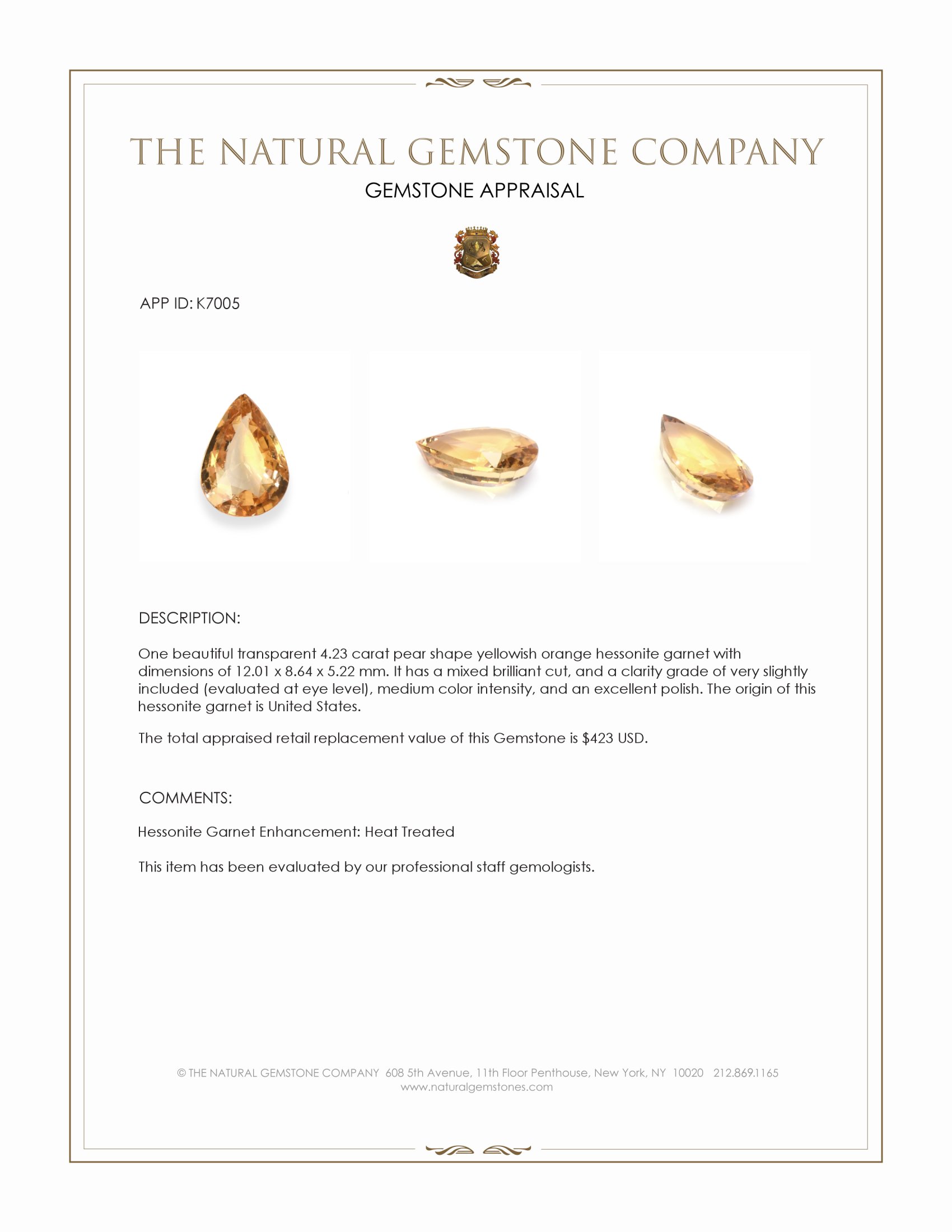 THE NATURAL GEMSTONE COMPANY

GEMSTONE APPRAISAL

APP ID: K7005

DESCRIPTION:

One beautiful transparent 4.23 carat pear shape yellowish orange hessonite garnet with dimensions of 12.01 x 8.64 x 5.22 mm. It has a mixed brilliant cut, and a clarity grade of very slightly included (evaluated at eye level), medium color intensity, and an excellent polish. The origin of this hessonite garnet is United States.

The total appraised retail replacement value of this Gemstone is $423 USD.

COMMENTS:

Hessonite Garnet Enhancement: Heat Treated

This item has been evaluated by our professional staff gemologists.

© THE NATURAL GEMSTONE COMPANY 608 5th Avenue, 11th Floor Penthouse, New York, NY 10020 212.869.1165
www.naturalgemstones.com